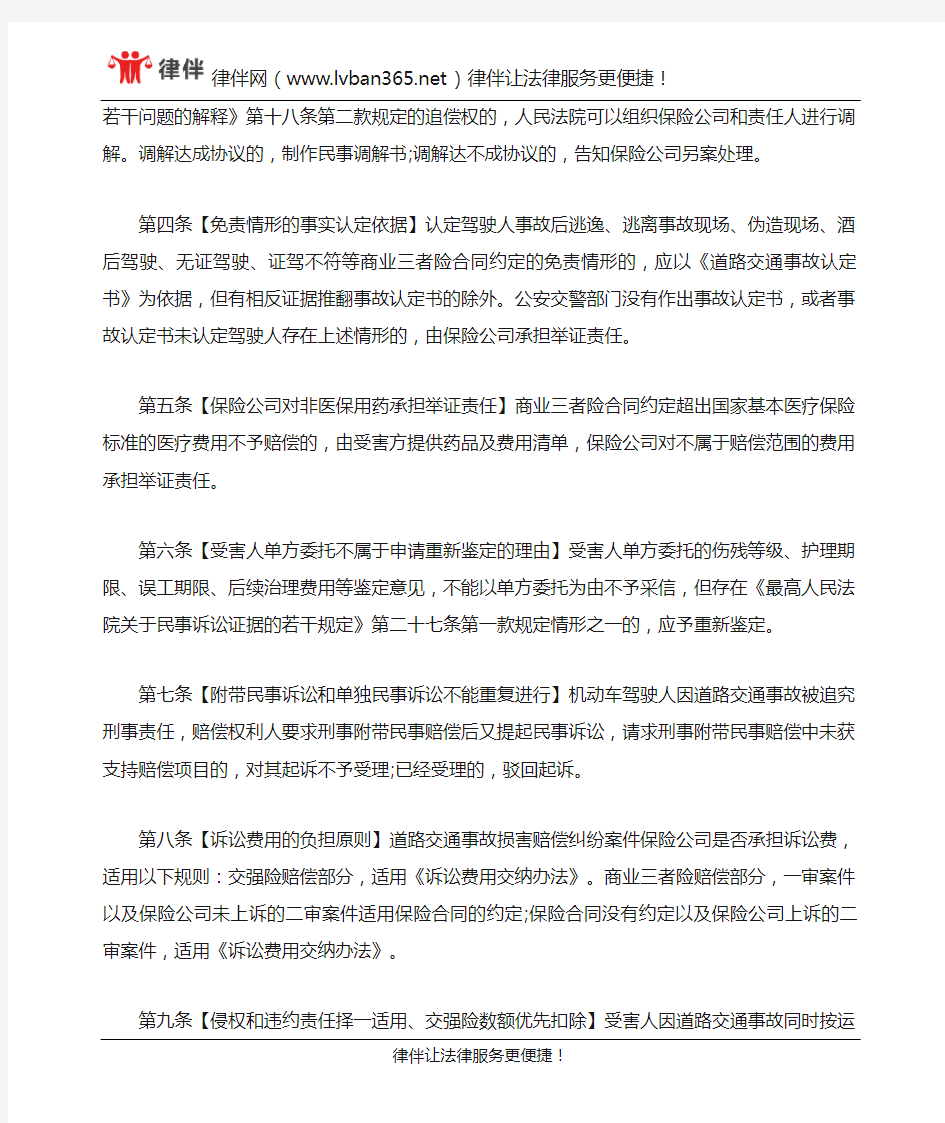 律伴 律伴网（www.lvban365.net）律伴让法律服务更便捷！

若干问题的解释》第十八条第二款规定的追偿权的，人民法院可以组织保险公司和责任人进行调解。调解达成协议的，制作民事调解书;调解达不成协议的，告知保险公司另案处理。

第四条【免责情形的事实认定依据】认定驾驶人事故后逃逸、逃离事故现场、伪造现场、酒后驾驶、无证驾驶、证驾不符等商业三者险合同约定的免责情形的，应以《道路交通事故认定书》为依据，但有相反证据推翻事故认定书的除外。公安交警部门没有作出事故认定书，或者事故认定书未认定驾驶人存在上述情形的，由保险公司承担举证责任。

第五条【保险公司对非医保用药承担举证责任】商业三者险合同约定超出国家基本医疗保险标准的医疗费用不予赔偿的，由受害方提供药品及费用清单，保险公司对不属于赔偿范围的费用承担举证责任。

第六条【受害人单方委托不属于申请重新鉴定的理由】受害人单方委托的伤残等级、护理期限、误工期限、后续治理费用等鉴定意见，不能以单方委托为由不予采信，但存在《最高人民法院关于民事诉讼证据的若干规定》第二十七条第一款规定情形之一的，应予重新鉴定。

第七条【附带民事诉讼和单独民事诉讼不能重复进行】机动车驾驶人因道路交通事故被追究刑事责任，赔偿权利人要求刑事附带民事赔偿后又提起民事诉讼，请求刑事附带民事赔偿中未获支持赔偿项目的，对其起诉不予受理;已经受理的，驳回起诉。

第八条【诉讼费用的负担原则】道路交通事故损害赔偿纠纷案件保险公司是否承担诉讼费，适用以下规则：交强险赔偿部分，适用《诉讼费用交纳办法》。商业三者险赔偿部分，一审案件以及保险公司未上诉的二审案件适用保险合同的约定;保险合同没有约定以及保险公司上诉的二审案件，适用《诉讼费用交纳办法》。

第九条【侵权和违约责任择一适用、交强险数额优先扣除】受害人因道路交通事故同时按运

律伴让法律服务更便捷！